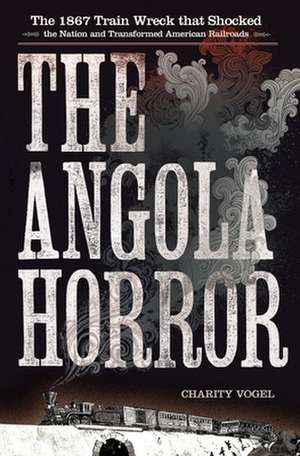 The 1867 Train Wreck that Shocked
the Nation and Transformed American Railroads

THE ANGOLA HORROR

CHARITY VOGEL